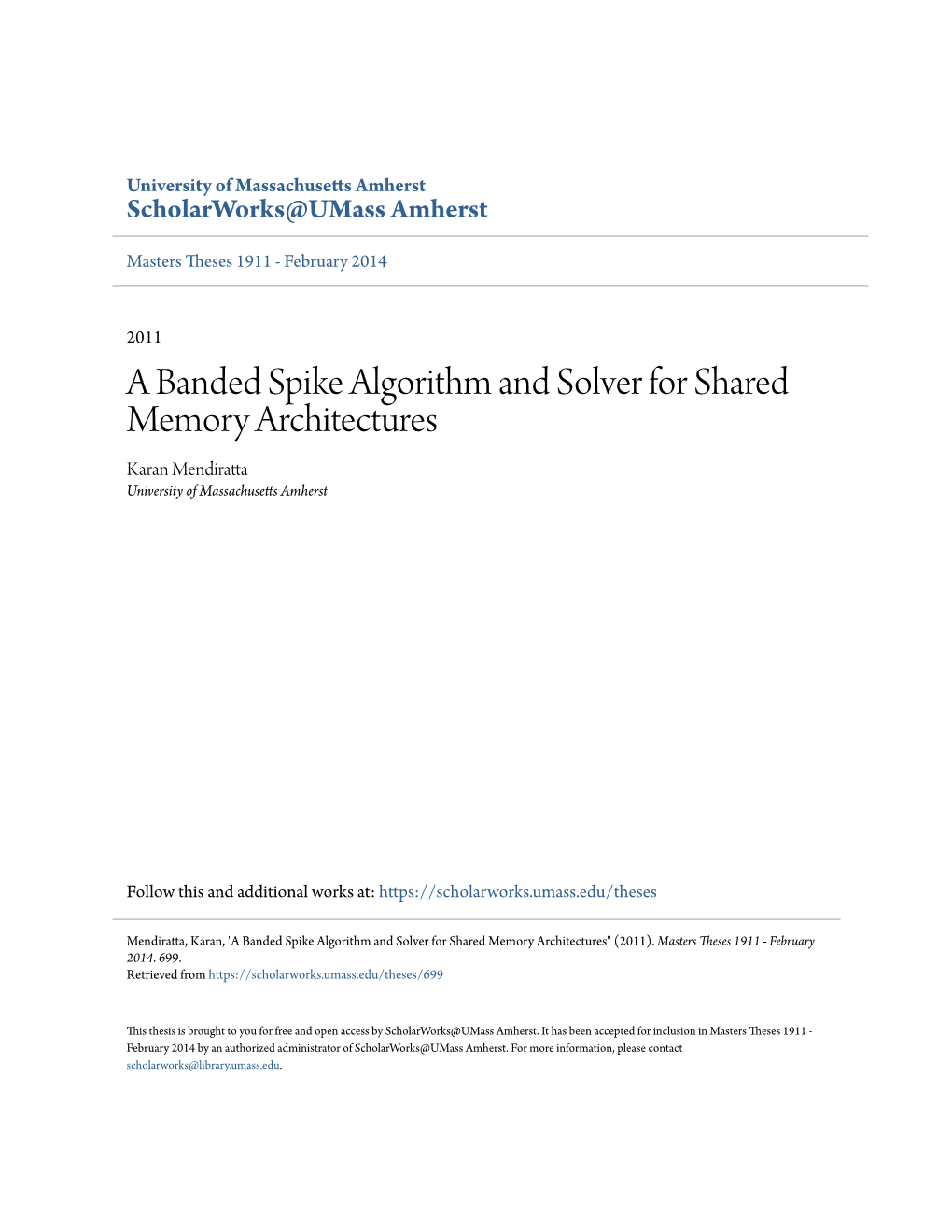 University of Massachusetts Amherst
ScholarWorks@UMass Amherst

Masters Theses 1911 - February 2014

2011

A Banded Spike Algorithm and Solver for Shared Memory Architectures

Karan Mendiratta
University of Massachusetts Amherst

Follow this and additional works at: https://scholarworks.umass.edu/theses

Mendiratta, Karan, "A Banded Spike Algorithm and Solver for Shared Memory Architectures" (2011). Masters Theses 1911 - February 2014. 699.
Retrieved from https://scholarworks.umass.edu/theses/699

This thesis is brought to you for free and open access by ScholarWorks@UMass Amherst. It has been accepted for inclusion in Masters Theses 1911 - February 2014 by an authorized administrator of ScholarWorks@UMass Amherst. For more information, please contact scholarworks@library.umass.edu.